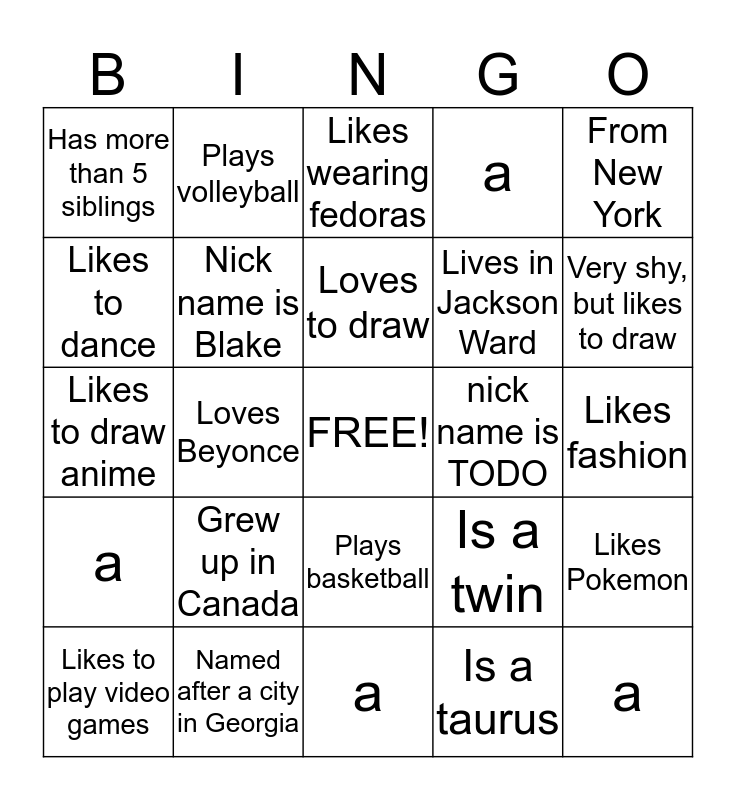 | B | I | N | G | O |
|---|---|---|---|---|
| Has more than 5 siblings | Plays volleyball | Likes wearing fedoras | a | From New York |
| Likes to dance | Nick name is Blake | Loves to draw | Lives in Jackson Ward | Very shy, but likes to draw |
| Likes to draw anime | Loves Beyonce | FREE! | nick name is TODO | Likes fashion |
| a | Grew up in Canada | Plays basketball | Is a twin | Likes Pokemon |
| Likes to play video games | Named after a city in Georgia | a | Is a taurus | a |